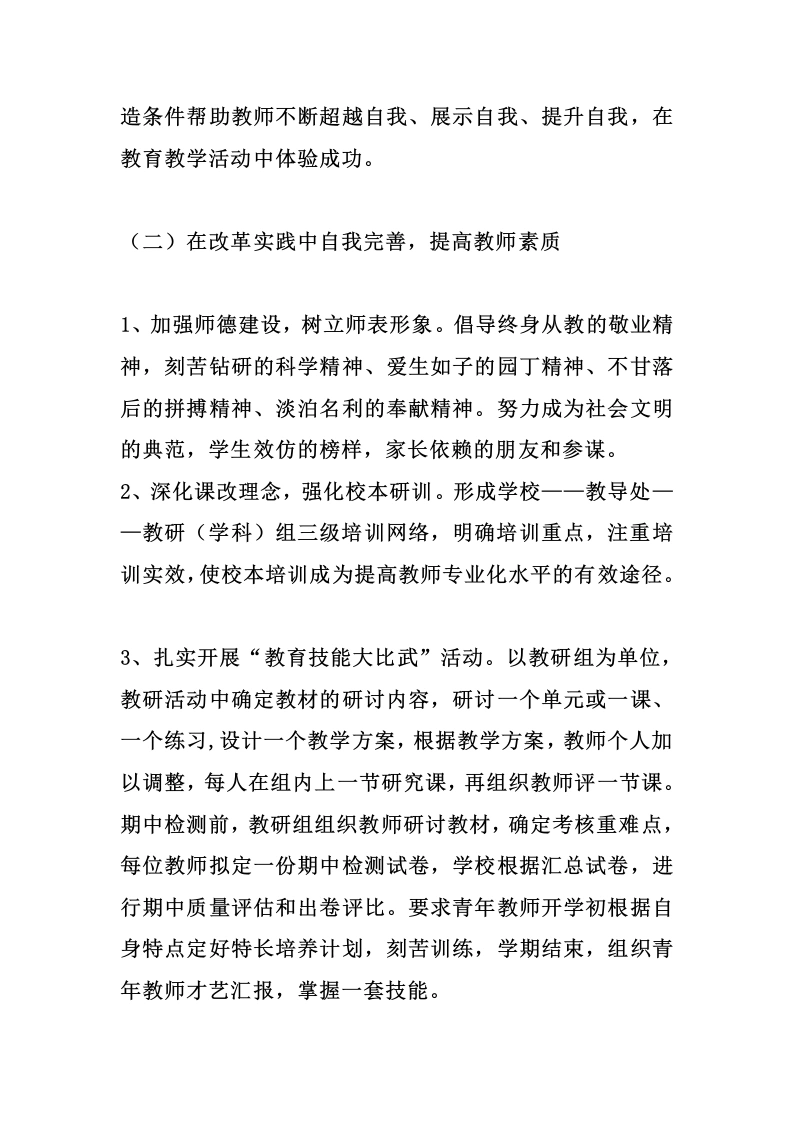 造条件帮助教师不断超越自我、展示自我、提升自我，在教育教学活动中体验成功。

（二）在改革实践中自我完善，提高教师素质

1、加强师德建设，树立师表形象。倡导终身从教的敬业精神，刻苦钻研的科学精神、爱生如子的园丁精神、不甘落后的拼搏精神、淡泊名利的奉献精神。努力成为社会文明的典范，学生效仿的榜样，家长依赖的朋友和参谋。
2、深化课改理念，强化校本研训。形成学校——教导处——教研（学科）组三级培训网络，明确培训重点，注重培训实效，使校本培训成为提高教师专业化水平的有效途径。

3、扎实开展“教育技能大比武”活动。以教研组为单位，教研活动中确定教材的研讨内容，研讨一个单元或一课、一个练习,设计一个教学方案，根据教学方案，教师个人加以调整，每人在组内上一节研究课，再组织教师评一节课。期中检测前，教研组组织教师研讨教材，确定考核重难点，每位教师拟定一份期中检测试卷，学校根据汇总试卷，进行期中质量评估和出卷评比。要求青年教师开学初根据自身特点定好特长培养计划，刻苦训练，学期结束，组织青年教师才艺汇报，掌握一套技能。